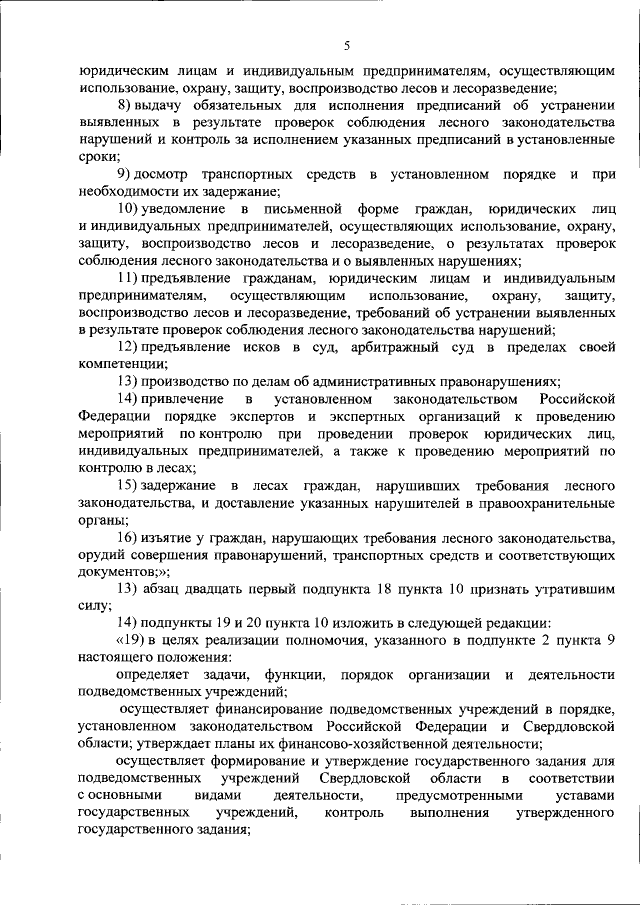 5

юридическим лицам и индивидуальным предпринимателям, осуществляющим использование, охрану, защиту, воспроизводство лесов и лесоразведение;

8) выдачу обязательных для исполнения предписаний об устранении выявленных в результате проверок соблюдения лесного законодательства нарушений и контроль за исполнением указанных предписаний в установленные сроки;

9) досмотр транспортных средств в установленном порядке и при необходимости их задержание;

10) уведомление в письменной форме граждан, юридических лиц и индивидуальных предпринимателей, осуществляющих использование, охрану, защиту, воспроизводство лесов и лесоразведение, о результатах проверок соблюдения лесного законодательства и о выявленных нарушениях;

11) предъявление гражданам, юридическим лицам и индивидуальным предпринимателям, осуществляющим использование, охрану, защиту, воспроизводство лесов и лесоразведение, требований об устранении выявленных в результате проверок соблюдения лесного законодательства нарушений;

12) предъявление исков в суд, арбитражный суд в пределах своей компетенции;

13) производство по делам об административных правонарушениях;

14) привлечение в установленном законодательством Российской Федерации порядке экспертов и экспертных организаций к проведению мероприятий по контролю при проведении проверок юридических лиц, индивидуальных предпринимателей, а также к проведению мероприятий по контролю в лесах;

15) задержание в лесах граждан, нарушивших требования лесного законодательства, и доставление указанных нарушителей в правоохранительные органы;

16) изъятие у граждан, нарушающих требования лесного законодательства, орудий совершения правонарушений, транспортных средств и соответствующих документов;»;

13) абзац двадцать первый подпункта 18 пункта 10 признать утратившим силу;

14) подпункты 19 и 20 пункта 10 изложить в следующей редакции:

«19) в целях реализации полномочия, указанного в подпункте 2 пункта 9 настоящего положения:

определяет задачи, функции, порядок организации и деятельности подведомственных учреждений;

осуществляет финансирование подведомственных учреждений в порядке, установленном законодательством Российской Федерации и Свердловской области; утверждает планы их финансово-хозяйственной деятельности;

осуществляет формирование и утверждение государственного задания для подведомственных учреждений Свердловской области в соответствии с основными видами деятельности, предусмотренными уставами государственных учреждений, контроль выполнения утвержденного государственного задания;